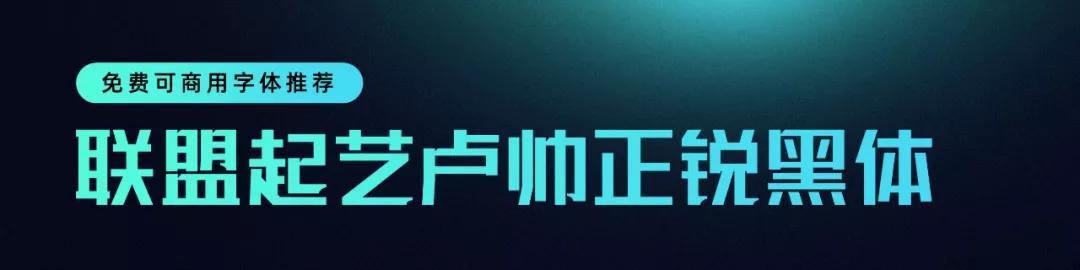 免费可商用字体推荐

联盟起艺卢帅正锐黑体